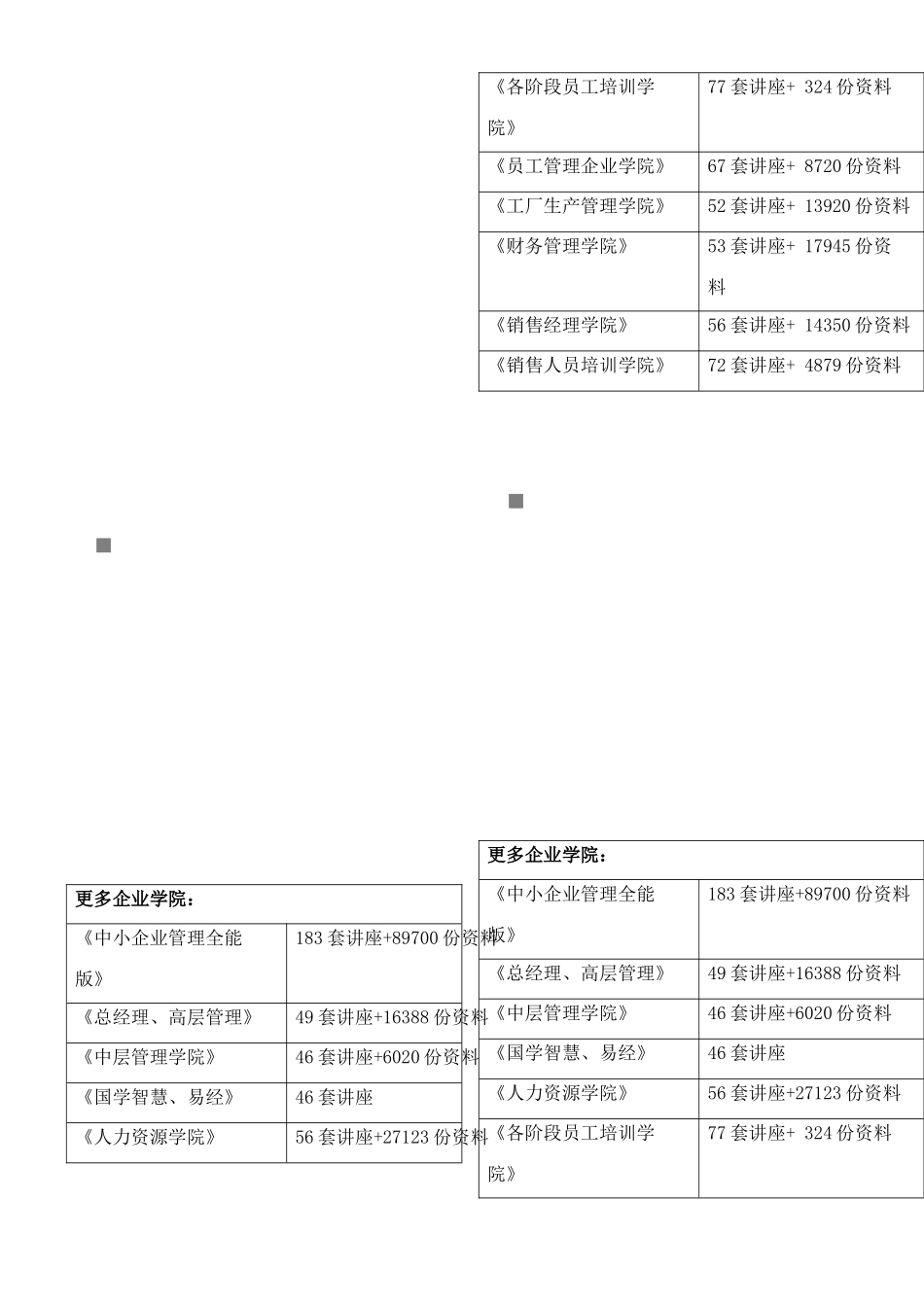 | 《各阶段员工培训学院》 | 77 套讲座+ 324 份资料 |
|---|---|
| 《员工管理企业学院》 | 67 套讲座+ 8720 份资料 |
| 《工厂生产管理学院》 | 52 套讲座+ 13920 份资料 |
| 《财务管理学院》 | 53 套讲座+ 17945 份资料 |
| 《销售经理学院》 | 56 套讲座+ 14350 份资料 |
| 《销售人员培训学院》 | 72 套讲座+ 4879 份资料 |

| 更多企业学院： | |
|---|---|
| 《中小企业管理全能版》 | 183 套讲座+89700 份资料 |
| 《总经理、高层管理》 | 49 套讲座+16388 份资料 |
| 《中层管理学院》 | 46 套讲座+6020 份资料 |
| 《国学智慧、易经》 | 46 套讲座 |
| 《人力资源学院》 | 56 套讲座+27123 份资料 |

| 更多企业学院： | |
|---|---|
| 《中小企业管理全能版》 | 183 套讲座+89700 份资料 |
| 《总经理、高层管理》 | 49 套讲座+16388 份资料 |
| 《中层管理学院》 | 46 套讲座+6020 份资料 |
| 《国学智慧、易经》 | 46 套讲座 |
| 《人力资源学院》 | 56 套讲座+27123 份资料 |
| 《各阶段员工培训学院》 | 77 套讲座+ 324 份资料 |